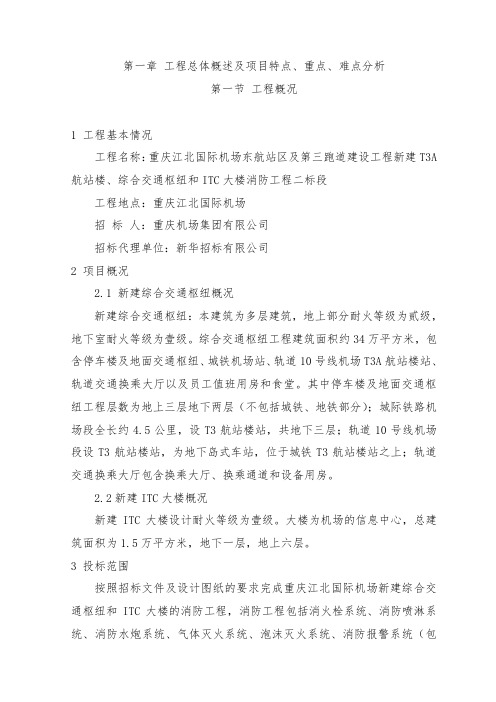 第一章 工程总体概述及项目特点、重点、难点分析

第一节 工程概况

1 工程基本情况

工程名称：重庆江北国际机场东航站区及第三跑道建设工程新建 T3A 航站楼、综合交通枢纽和 ITC 大楼消防工程二标段

工程地点：重庆江北国际机场

招 标 人：重庆机场集团有限公司

招标代理单位：新华招标有限公司

2 项目概况

2.1 新建综合交通枢纽概况

新建综合交通枢纽：本建筑为多层建筑，地上部分耐火等级为贰级，地下室耐火等级为壹级。综合交通枢纽工程建筑面积约 34 万平方米，包含停车楼及地面交通枢纽、城铁机场站、轨道 10 号线机场 T3A 航站楼站、轨道交通换乘大厅以及员工值班用房和食堂。其中停车楼及地面交通枢纽工程层数为地上三层地下两层（不包括城铁、地铁部分）；城际铁路机场段全长约 4.5 公里，设 T3 航站楼站，共地下三层；轨道 10 号线机场段设 T3 航站楼站，为地下岛式车站，位于城铁 T3 航站楼站之上；轨道交通换乘大厅包含换乘大厅、换乘通道和设备用房。

2.2 新建 ITC 大楼概况

新建 ITC 大楼设计耐火等级为壹级。大楼为机场的信息中心，总建筑面积为 1.5 万平方米，地下一层，地上六层。

3 投标范围

按照招标文件及设计图纸的要求完成重庆江北国际机场新建综合交通枢纽和 ITC 大楼的消防工程，消防工程包括消火栓系统、消防喷淋系统、消防水炮系统、气体灭火系统、泡沫灭火系统、消防报警系统（包